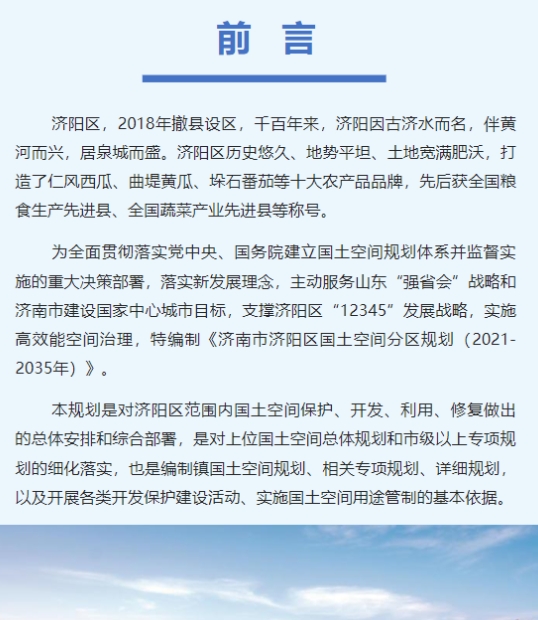 前 言

济阳区，2018年撤县设区，千百年来，济阳因古济水而名，伴黄河而兴，居泉城而盛。济阳区历史悠久、地势平坦、土地宽满肥沃，打造了仁风西瓜、曲堤黄瓜、垛石番茄等十大农产品品牌，先后获全国粮食生产先进县、全国蔬菜产业先进县等称号。

为全面贯彻落实党中央、国务院建立国土空间规划体系并监督实施的重大决策部署，落实新发展理念，主动服务山东“强省会”战略和济南市建设国家中心城市目标，支撑济阳区“12345”发展战略，实施高效能空间治理，特编制《济南市济阳区国土空间分区规划（2021-2035年）》。

本规划是对济阳区范围内国土空间保护、开发、利用、修复做出的总体安排和综合部署，是对上位国土空间总体规划和市级以上专项规划的细化落实，也是编制镇国土空间规划、相关专项规划、详细规划，以及开展各类开发保护建设活动、实施国土空间用途管制的基本依据。